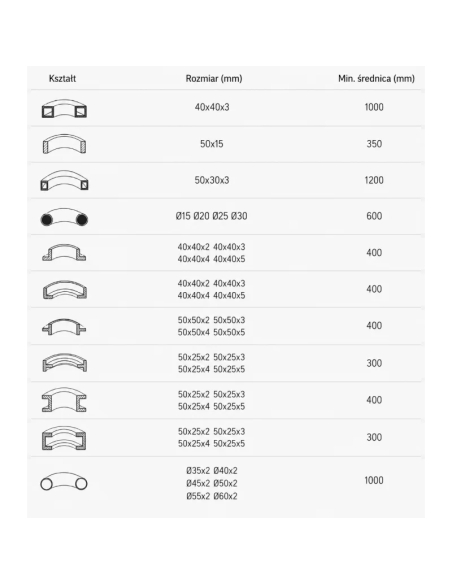 | Kształt | Rozmiar (mm) | Min. średnica (mm) |
|---|---|---|
| | 40x40x3 | 1000 |
| | 50x15 | 350 |
| | 50x30x3 | 1200 |
| | Ø15 Ø20 Ø25 Ø30 | 600 |
| | 40x40x2 40x40x3 40x40x4 40x40x5 | 400 |
| | 40x40x2 40x40x3 40x40x4 40x40x5 | 400 |
| | 50x50x2 50x50x3 50x50x4 50x50x5 | 400 |
| | 50x25x2 50x25x3 50x25x4 50x25x5 | 300 |
| | 50x25x2 50x25x3 50x25x4 50x25x5 | 400 |
| | 50x25x2 50x25x3 50x25x4 50x25x5 | 300 |
| | Ø35x2 Ø40x2 Ø45x2 Ø50x2 Ø55x2 Ø60x2 | 1000 |